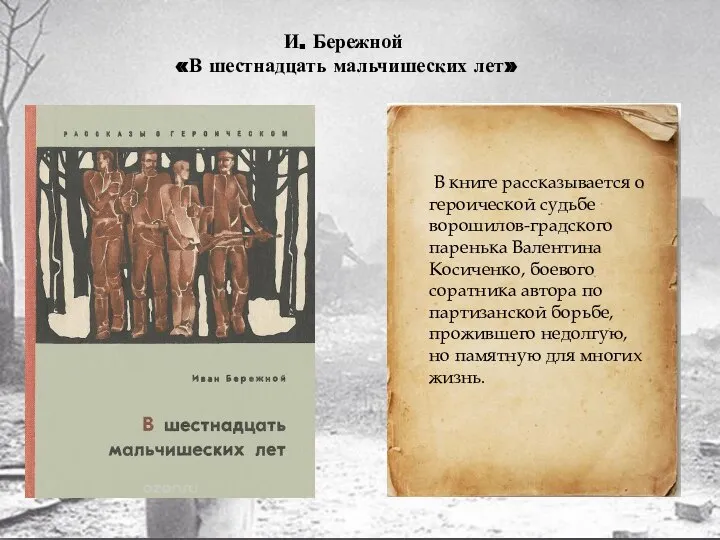 И. Бережной
«В шестнадцать мальчишеских лет»

РАССКАЗЫ О ГЕРОИЧЕСКОМ

Иван Бережной

В шестнадцать мальчишеских лет

ozon.ru

В книге рассказывается о героической судьбе ворошилов-градского паренька Валентина Косиченко, боевого соратника автора по партизанской борьбе, прожившего недолгую, но памятную для многих жизнь.